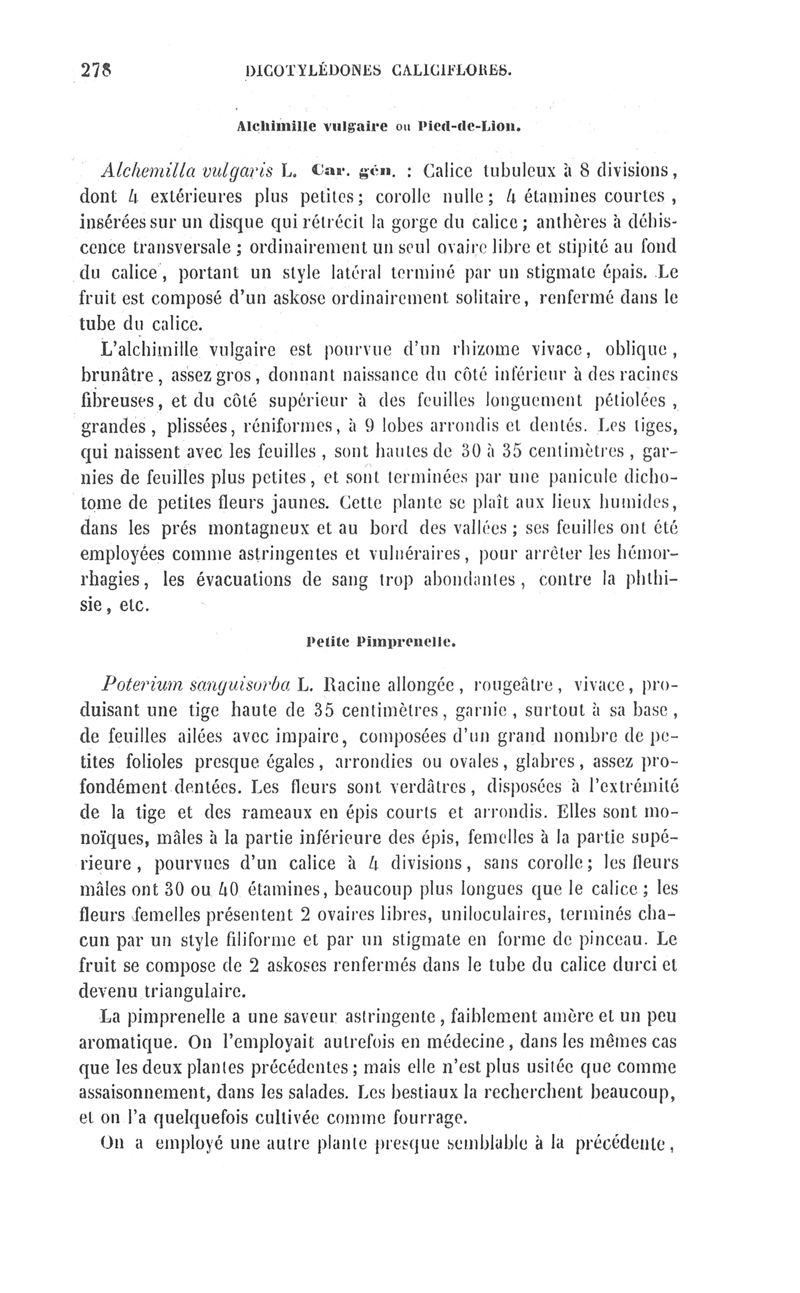 278 DICOTYLÉDONES CALICIFLORES.

Alchimille vulgaire ou Pied-de-Lion.

Alchemilla vulgaris L. Car. gén. : Calice tubuleux à 8 divisions, dont 4 extérieures plus petites; corolle nulle; 4 étamines courtes, insérées sur un disque qui rétrécit la gorge du calice; anthères à déhiscence transversale; ordinairement un seul ovaire libre et stipité au fond du calice, portant un style latéral terminé par un stigmate épais. Le fruit est composé d'un askose ordinairement solitaire, renfermé dans le tube du calice.

L'alchimille vulgaire est pourvue d'un rhizome vivace, oblique, brunâtre, assez gros, donnant naissance du côté inférieur à des racines fibreuses, et du côté supérieur à des feuilles longuement pétiolées, grandes, plissées, réniformes, à 9 lobes arrondis et dentés. Les tiges, qui naissent avec les feuilles, sont hautes de 30 à 35 centimètres, garnies de feuilles plus petites, et sont terminées par une panicule dichotome de petites fleurs jaunes. Cette plante se plaît aux lieux humides, dans les prés montagneux et au bord des vallées; ses feuilles ont été employées comme astringentes et vulnéraires, pour arrêter les hémorrhagies, les évacuations de sang trop abondantes, contre la phthisie, etc.

Petite Pimprenelle.

Poterium sanguisorba L. Racine allongée, rougeâtre, vivace, produisant une tige haute de 35 centimètres, garnie, surtout à sa base, de feuilles ailées avec impaire, composées d'un grand nombre de petites folioles presque égales, arrondies ou ovales, glabres, assez profondément dentées. Les fleurs sont verdâtres, disposées à l'extrémité de la tige et des rameaux en épis courts et arrondis. Elles sont monoïques, mâles à la partie inférieure des épis, femelles à la partie supérieure, pourvues d'un calice à 4 divisions, sans corolle; les fleurs mâles ont 30 ou 40 étamines, beaucoup plus longues que le calice; les fleurs femelles présentent 2 ovaires libres, uniloculaires, terminés chacun par un style filiforme et par un stigmate en forme de pinceau. Le fruit se compose de 2 askoses renfermés dans le tube du calice durci et devenu triangulaire.

La pimprenelle a une saveur astringente, faiblement amère et un peu aromatique. On l'employait autrefois en médecine, dans les mêmes cas que les deux plantes précédentes; mais elle n'est plus usitée que comme assaisonnement, dans les salades. Les bestiaux la recherchent beaucoup, et on l'a quelquefois cultivée comme fourrage.

On a employé une autre plante presque semblable à la précédente,